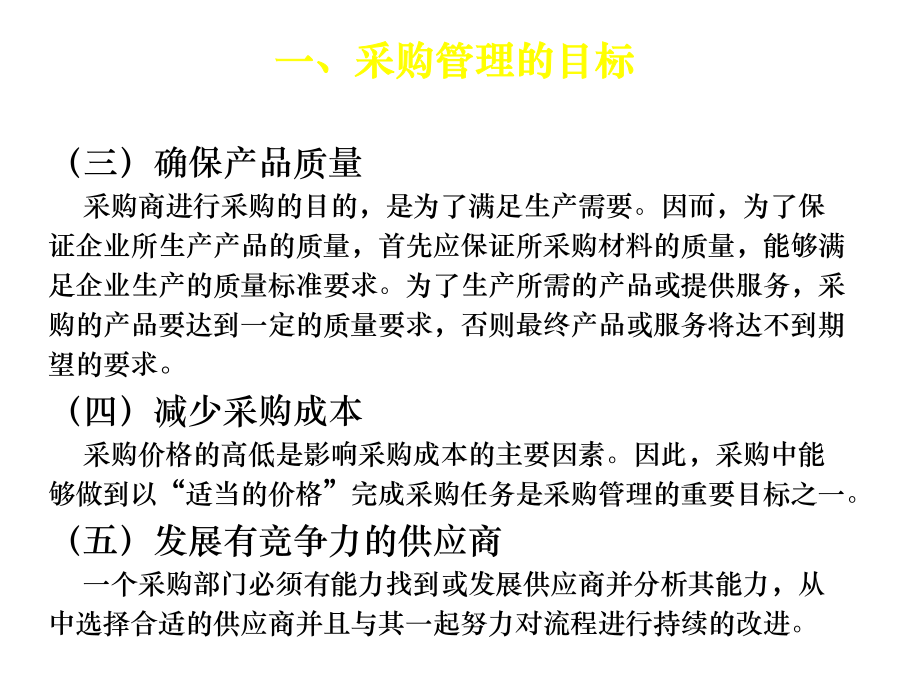 一、采购管理的目标

（三）确保产品质量

采购商进行采购的目的，是为了满足生产需要。因而，为了保证企业所生产产品的质量，首先应保证所采购材料的质量，能够满足企业生产的质量标准要求。为了生产所需的产品或提供服务，采购的产品要达到一定的质量要求，否则最终产品或服务将达不到期望的要求。

（四）减少采购成本

采购价格的高低是影响采购成本的主要因素。因此，采购中能够做到以“适当的价格”完成采购任务是采购管理的重要目标之一。

（五）发展有竞争力的供应商

一个采购部门必须有能力找到或发展供应商并分析其能力，从中选择合适的供应商并且与其一起努力对流程进行持续的改进。